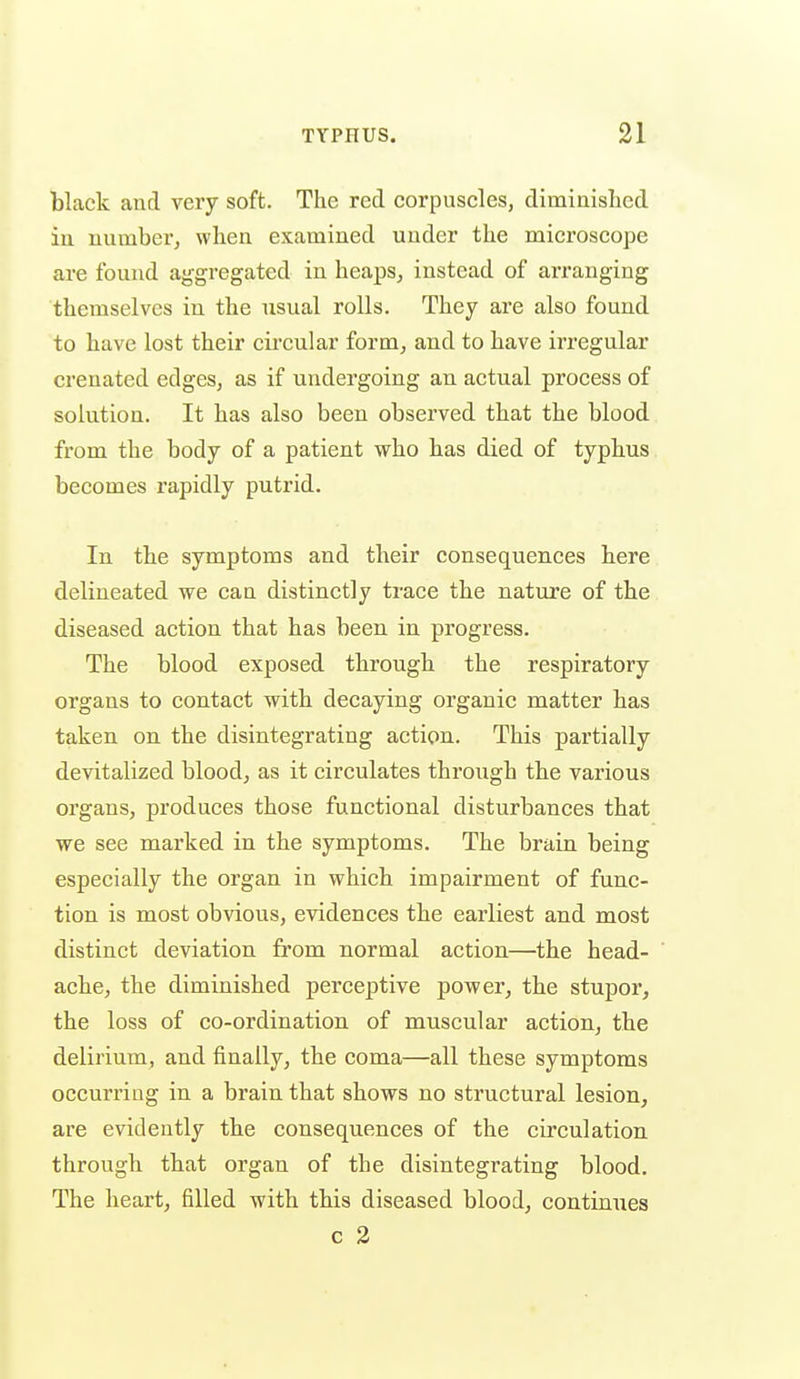 TYPHUS. 21

black and very soft. The red corpuscles, diminished in number, when examined under the microscope are found aggregated in heaps, instead of arranging themselves in the usual rolls. They are also found to have lost their circular form, and to have irregular crenated edges, as if undergoing an actual process of solution. It has also been observed that the blood from the body of a patient who has died of typhus becomes rapidly putrid.

In the symptoms and their consequences here delineated we can distinctly trace the nature of the diseased action that has been in progress.

The blood exposed through the respiratory organs to contact with decaying organic matter has taken on the disintegrating action. This partially devitalized blood, as it circulates through the various organs, produces those functional disturbances that we see marked in the symptoms. The brain being especially the organ in which impairment of function is most obvious, evidences the earliest and most distinct deviation from normal action—the headache, the diminished perceptive power, the stupor, the loss of co-ordination of muscular action, the delirium, and finally, the coma—all these symptoms occurring in a brain that shows no structural lesion, are evidently the consequences of the circulation through that organ of the disintegrating blood. The heart, filled with this diseased blood, continues

c 2